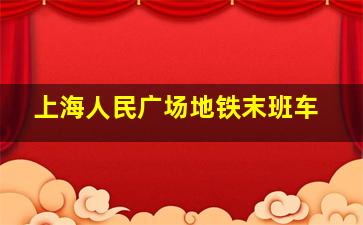 上海人民广场地铁末班车